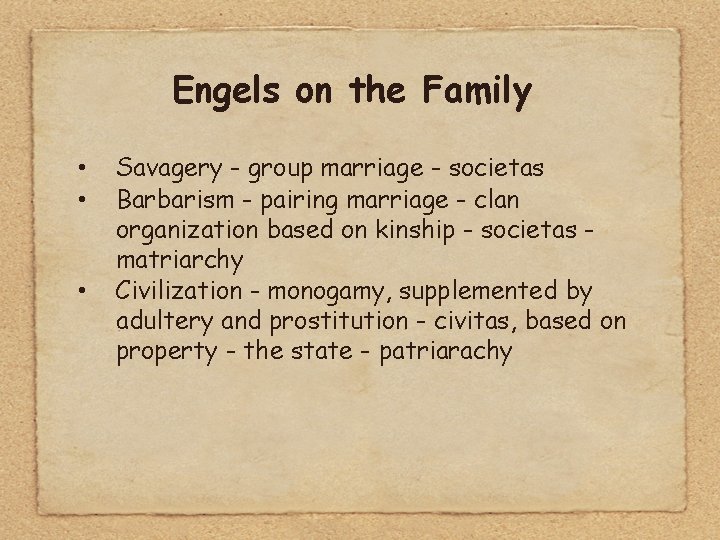 Engels on the Family

• Savagery - group marriage - societas
• Barbarism - pairing marriage - clan organization based on kinship - societas - matriarchy
• Civilization - monogamy, supplemented by adultery and prostitution - civitas, based on property - the state - patriarachy